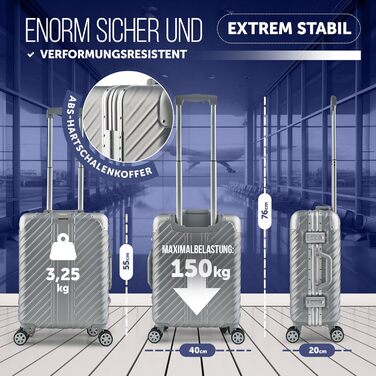 ENORM SICHER UND

EXTREM STABIL

✓ VERFORMUNGSRESISTENT

ABS-HARTSCHALENKOFFER

3,25 kg

55cm

MAXIMALBELASTUNG:
150kg

76cm

40cm

20cm